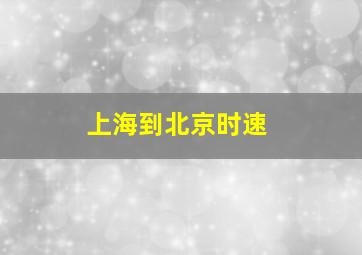 上海到北京时速